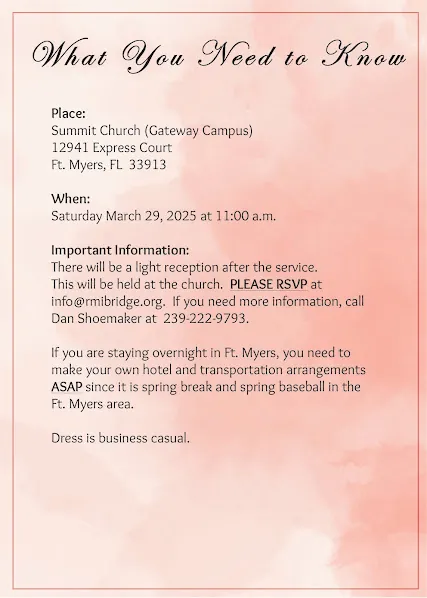 What You Need to Know

Place:
Summit Church (Gateway Campus)
12941 Express Court
Ft. Myers, FL 33913

When:
Saturday March 29, 2025 at 11:00 a.m.

Important Information:
There will be a light reception after the service. This will be held at the church. PLEASE RSVP at info@rmibridge.org. If you need more information, call Dan Shoemaker at 239-222-9793.

If you are staying overnight in Ft. Myers, you need to make your own hotel and transportation arrangements ASAP since it is spring break and spring baseball in the Ft. Myers area.

Dress is business casual.